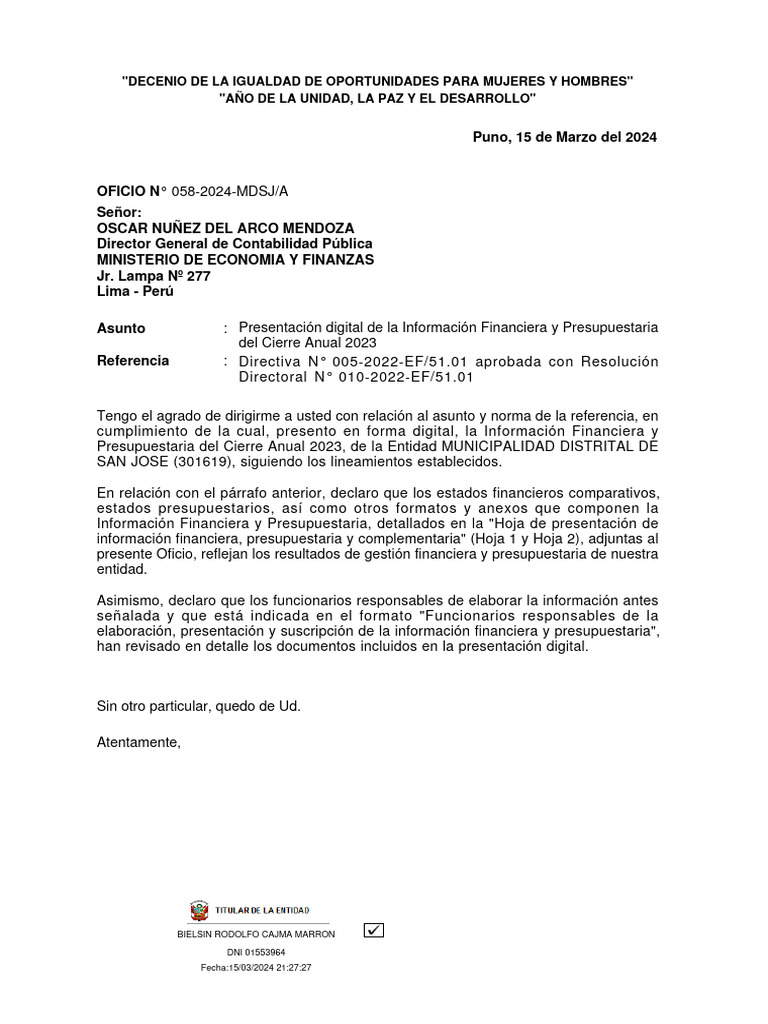 "DECENIO DE LA IGUALDAD DE OPORTUNIDADES PARA MUJERES Y HOMBRES"
"AÑO DE LA UNIDAD, LA PAZ Y EL DESARROLLO"

Puno, 15 de Marzo del 2024

OFICIO N° 058-2024-MDSJ/A

Señor:
OSCAR NUÑEZ DEL ARCO MENDOZA
Director General de Contabilidad Pública
MINISTERIO DE ECONOMIA Y FINANZAS
Jr. Lampa Nº 277
Lima - Perú

Asunto : Presentación digital de la Información Financiera y Presupuestaria del Cierre Anual 2023

Referencia : Directiva N° 005-2022-EF/51.01 aprobada con Resolución Directoral N° 010-2022-EF/51.01

Tengo el agrado de dirigirme a usted con relación al asunto y norma de la referencia, en cumplimiento de la cual, presento en forma digital, la Información Financiera y Presupuestaria del Cierre Anual 2023, de la Entidad MUNICIPALIDAD DISTRITAL DE SAN JOSE (301619), siguiendo los lineamientos establecidos.

En relación con el párrafo anterior, declaro que los estados financieros comparativos, estados presupuestarios, así como otros formatos y anexos que componen la Información Financiera y Presupuestaria, detallados en la "Hoja de presentación de información financiera, presupuestaria y complementaria" (Hoja 1 y Hoja 2), adjuntas al presente Oficio, reflejan los resultados de gestión financiera y presupuestaria de nuestra entidad.

Asimismo, declaro que los funcionarios responsables de elaborar la información antes señalada y que está indicada en el formato "Funcionarios responsables de la elaboración, presentación y suscripción de la información financiera y presupuestaria", han revisado en detalle los documentos incluidos en la presentación digital.

Sin otro particular, quedo de Ud.

Atentamente,

TITULAR DE LA ENTIDAD
BIELSIN RODOLFO CAJMA MARRON
DNI 01553964
Fecha:15/03/2024 21:27:27